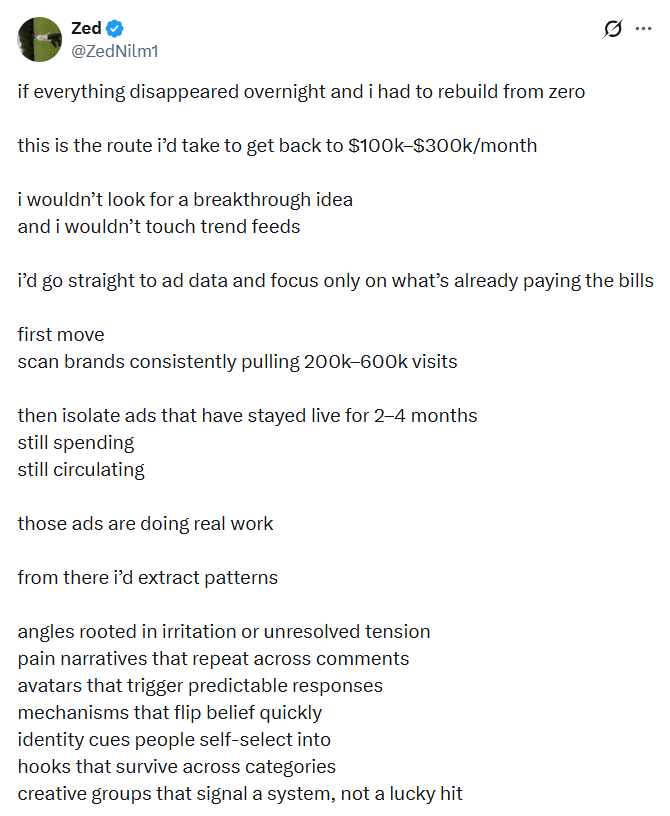 Zed
@ZedNilm1

if everything disappeared overnight and i had to rebuild from zero

this is the route i'd take to get back to \$100k–\$300k/month

i wouldn't look for a breakthrough idea
and i wouldn't touch trend feeds

i'd go straight to ad data and focus only on what's already paying the bills

first move
scan brands consistently pulling 200k–600k visits

then isolate ads that have stayed live for 2–4 months
still spending
still circulating

those ads are doing real work

from there i'd extract patterns

angles rooted in irritation or unresolved tension
pain narratives that repeat across comments
avatars that trigger predictable responses
mechanisms that flip belief quickly
identity cues people self-select into
hooks that survive across categories
creative groups that signal a system, not a lucky hit